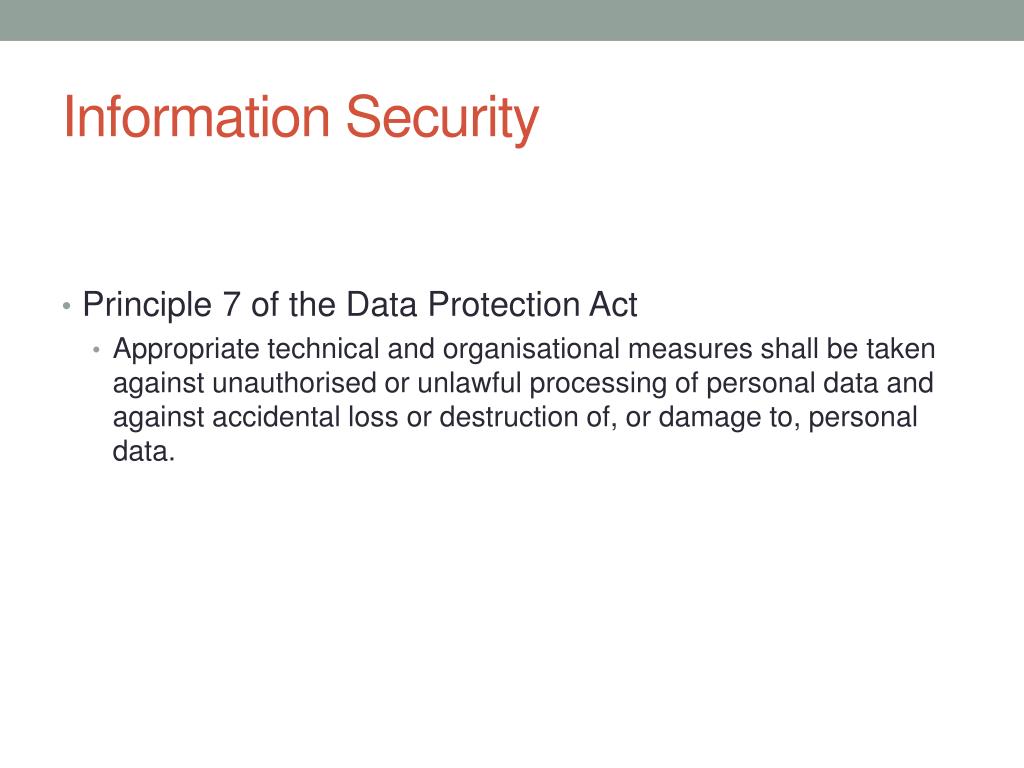 Information Security

• Principle 7 of the Data Protection Act
  • Appropriate technical and organisational measures shall be taken against unauthorised or unlawful processing of personal data and against accidental loss or destruction of, or damage to, personal data.